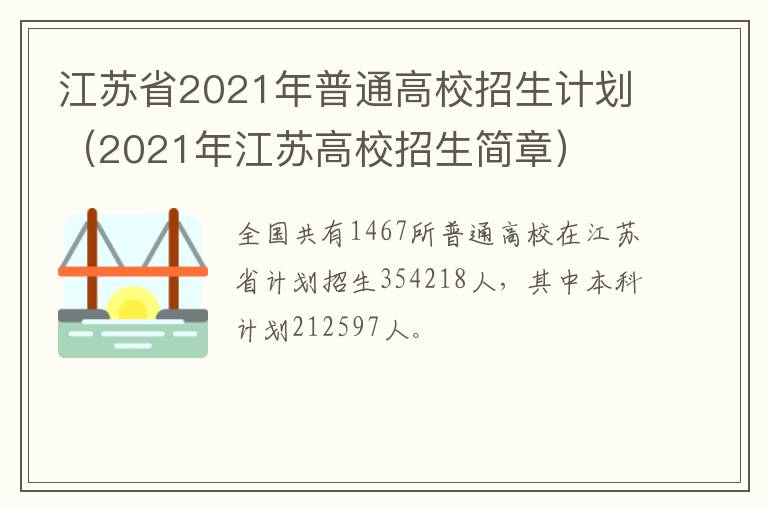 江苏省2021年普通高校招生计划（2021年江苏高校招生简章）

全国共有1467所普通高校在江苏省计划招生354218人，其中本科计划212597人。